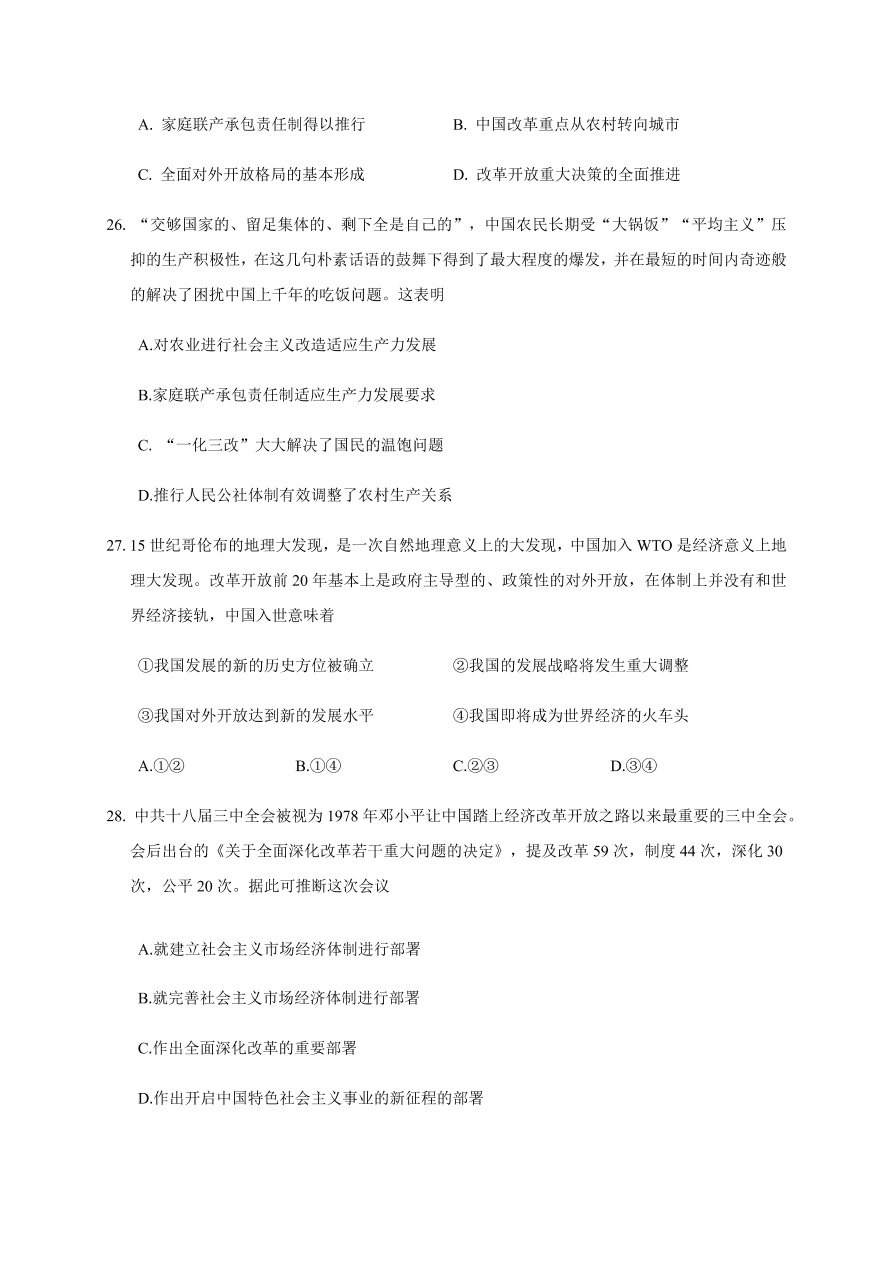 A. 家庭联产承包责任制得以推行　　B. 中国改革重点从农村转向城市

C. 全面对外开放格局的基本形成　　D. 改革开放重大决策的全面推进

26. “交够国家的、留足集体的、剩下全是自己的”，中国农民长期受“大锅饭”“平均主义”压抑的生产积极性，在这几句朴素话语的鼓舞下得到了最大程度的爆发，并在最短的时间内奇迹般的解决了困扰中国上千年的吃饭问题。这表明

A.对农业进行社会主义改造适应生产力发展

B.家庭联产承包责任制适应生产力发展要求

C. “一化三改”大大解决了国民的温饱问题

D.推行人民公社体制有效调整了农村生产关系

27. 15 世纪哥伦布的地理大发现，是一次自然地理意义上的大发现，中国加入 WTO 是经济意义上地理大发现。改革开放前 20 年基本上是政府主导型的、政策性的对外开放，在体制上并没有和世界经济接轨，中国入世意味着

①我国发展的新的历史方位被确立　　②我国的发展战略将发生重大调整

③我国对外开放达到新的发展水平　　④我国即将成为世界经济的火车头

A.①②　　B.①④　　C.②③　　D.③④

28. 中共十八届三中全会被视为 1978 年邓小平让中国踏上经济改革开放之路以来最重要的三中全会。会后出台的《关于全面深化改革若干重大问题的决定》，提及改革 59 次，制度 44 次，深化 30 次，公平 20 次。据此可推断这次会议

A.就建立社会主义市场经济体制进行部署

B.就完善社会主义市场经济体制进行部署

C.作出全面深化改革的重要部署

D.作出开启中国特色社会主义事业的新征程的部署